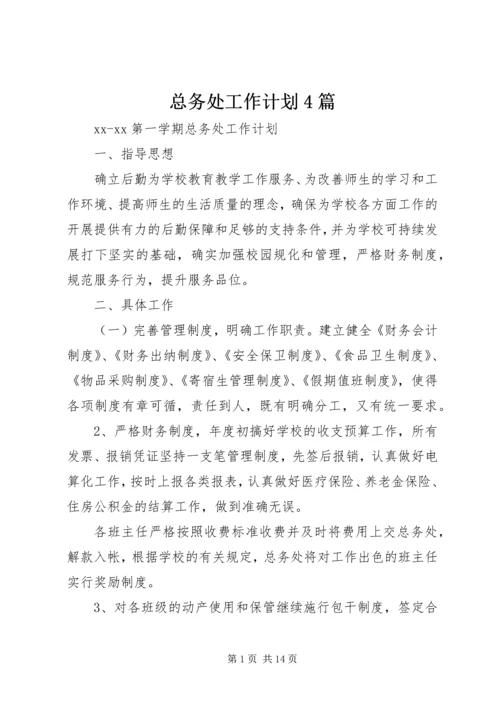 总务处工作计划4篇

xx-xx第一学期总务处工作计划

一、指导思想

确立后勤为学校教育教学工作服务、为改善师生的学习和工作环境、提高师生的生活质量的理念，确保为学校各方面工作的开展提供有力的后勤保障和足够的支持条件，并为学校可持续发展打下坚实的基础，确实加强校园规化和管理，严格财务制度，规范服务行为，提升服务品位。

二、具体工作

（一）完善管理制度，明确工作职责。建立健全《财务会计制度》、《财务出纳制度》、《安全保卫制度》、《食品卫生制度》、《物品采购制度》、《寄宿生管理制度》、《假期值班制度》，使得各项制度有章可循，责任到人，既有明确分工，又有统一要求。

2、严格财务制度，年度初搞好学校的收支预算工作，所有发票、报销凭证坚持一支笔管理制度，先签后报销，认真做好电算化工作，按时上报各类报表，认真做好医疗保险、养老金保险、住房公积金的结算工作，做到准确无误。

各班主任严格按照收费标准收费并及时将费用上交总务处，解款入帐，根据学校的有关规定，总务处将对工作出色的班主任实行奖励制度。

3、对各班级的动产使用和保管继续施行包干制度，签定合

第1页 共14页